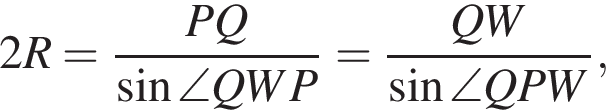 $2R = \frac{PQ}{\sin \angle QWP} = \frac{QW}{\sin \angle QPW},$